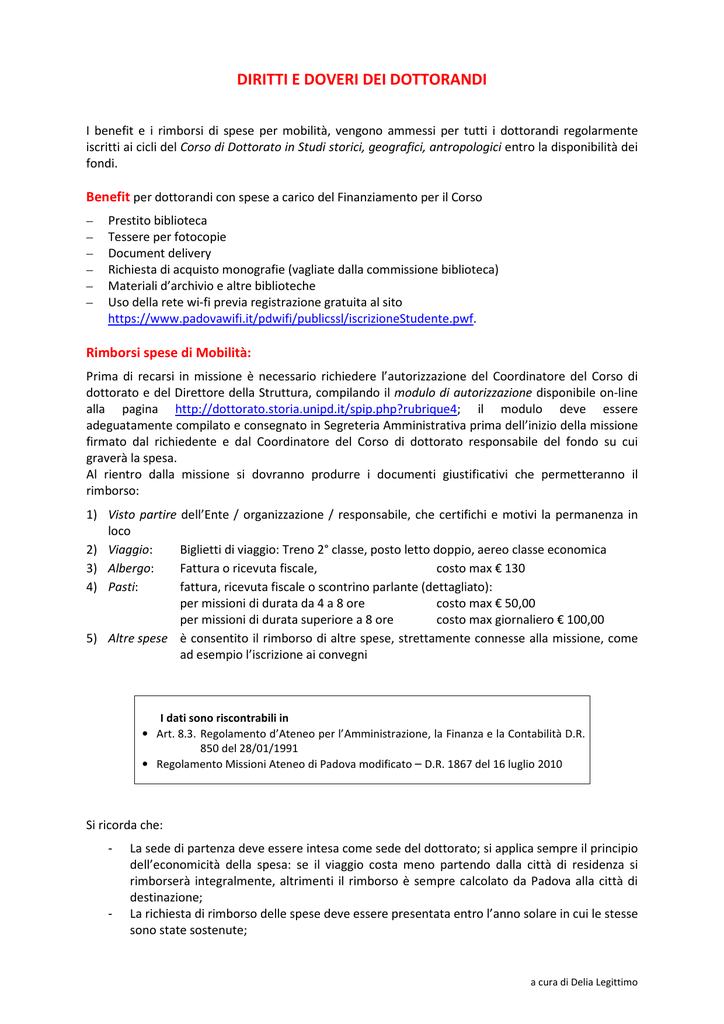 DIRITTI E DOVERI DEI DOTTORANDI

I benefit e i rimborsi di spese per mobilità, vengono ammessi per tutti i dottorandi regolarmente iscritti ai cicli del Corso di Dottorato in Studi storici, geografici, antropologici entro la disponibilità dei fondi.

Benefit per dottorandi con spese a carico del Finanziamento per il Corso

- Prestito biblioteca
- Tessere per fotocopie
- Document delivery
- Richiesta di acquisto monografie (vagliate dalla commissione biblioteca)
- Materiali d'archivio e altre biblioteche
- Uso della rete wi-fi previa registrazione gratuita al sito https://www.padovawifi.it/pdwifi/publicssl/iscrizioneStudente.pwf.

Rimborsi spese di Mobilità:

Prima di recarsi in missione è necessario richiedere l'autorizzazione del Coordinatore del Corso di dottorato e del Direttore della Struttura, compilando il modulo di autorizzazione disponibile on-line alla pagina http://dottorato.storia.unipd.it/spip.php?rubrique4; il modulo deve essere adeguatamente compilato e consegnato in Segreteria Amministrativa prima dell'inizio della missione firmato dal richiedente e dal Coordinatore del Corso di dottorato responsabile del fondo su cui graverà la spesa.
Al rientro dalla missione si dovranno produrre i documenti giustificativi che permetteranno il rimborso:

1) Visto partire dell'Ente / organizzazione / responsabile, che certifichi e motivi la permanenza in loco
2) Viaggio: Biglietti di viaggio: Treno 2° classe, posto letto doppio, aereo classe economica
3) Albergo: Fattura o ricevuta fiscale, costo max € 130
4) Pasti: fattura, ricevuta fiscale o scontrino parlante (dettagliato):
per missioni di durata da 4 a 8 ore costo max € 50,00
per missioni di durata superiore a 8 ore costo max giornaliero € 100,00
5) Altre spese è consentito il rimborso di altre spese, strettamente connesse alla missione, come ad esempio l'iscrizione ai convegni

I dati sono riscontrabili in
• Art. 8.3. Regolamento d'Ateneo per l'Amministrazione, la Finanza e la Contabilità D.R. 850 del 28/01/1991
• Regolamento Missioni Ateneo di Padova modificato – D.R. 1867 del 16 luglio 2010

Si ricorda che:

- La sede di partenza deve essere intesa come sede del dottorato; si applica sempre il principio dell'economicità della spesa: se il viaggio costa meno partendo dalla città di residenza si rimborserà integralmente, altrimenti il rimborso è sempre calcolato da Padova alla città di destinazione;
- La richiesta di rimborso delle spese deve essere presentata entro l'anno solare in cui le stesse sono state sostenute;

a cura di Delia Legittimo